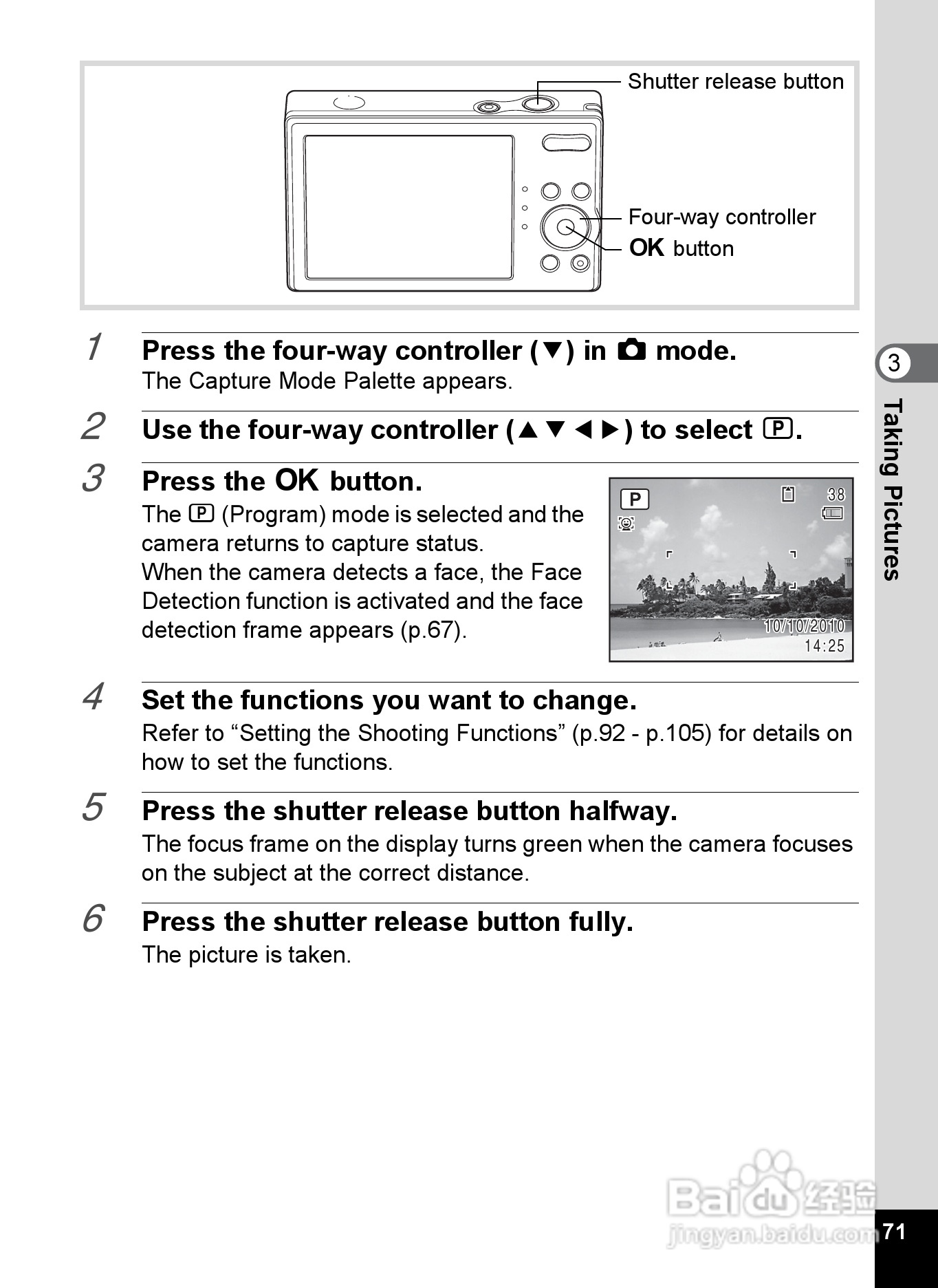 Shutter release button

Four-way controller

OK button

1 Press the four-way controller (▼) in 📷 mode.

The Capture Mode Palette appears.

2 Use the four-way controller (▲▼◄►) to select P.

3 Press the OK button.

The P (Program) mode is selected and the camera returns to capture status.
When the camera detects a face, the Face Detection function is activated and the face detection frame appears (p.67).

P
38
10/10/2010
14:25

4 Set the functions you want to change.

Refer to “Setting the Shooting Functions” (p.92 - p.105) for details on how to set the functions.

5 Press the shutter release button halfway.

The focus frame on the display turns green when the camera focuses on the subject at the correct distance.

6 Press the shutter release button fully.

The picture is taken.

3
Taking Pictures

Baidu 经验
jingyan.baidu.com

71